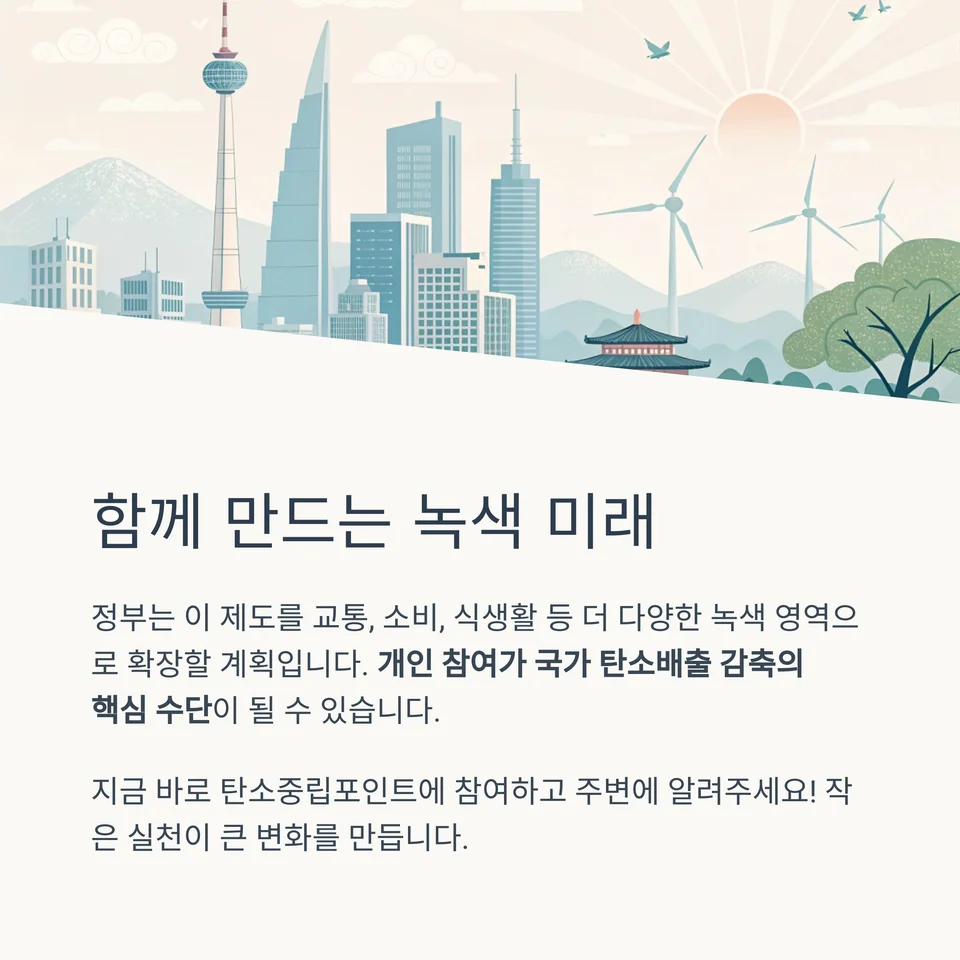 함께 만드는 녹색 미래

정부는 이 제도를 교통, 소비, 식생활 등 더 다양한 녹색 영역으로 확장할 계획입니다. 개인 참여가 국가 탄소배출 감축의 핵심 수단이 될 수 있습니다.

지금 바로 탄소중립포인트에 참여하고 주변에 알려주세요! 작은 실천이 큰 변화를 만듭니다.